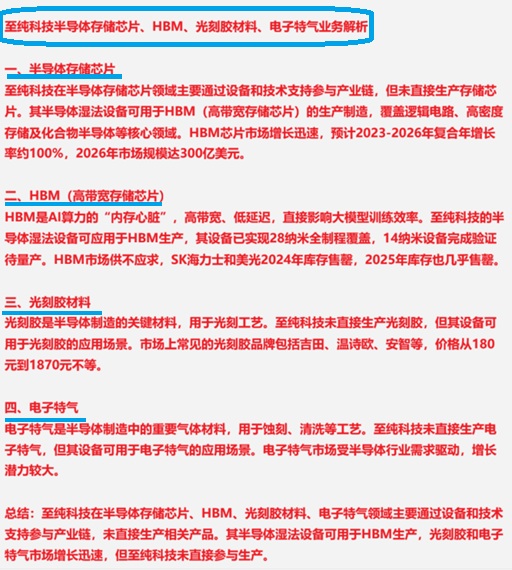 至纯科技半导体存储芯片、HBM、光刻胶材料、电子特气业务解析

一、半导体存储芯片
至纯科技在半导体存储芯片领域主要通过设备和技术支持参与产业链，但未直接生产存储芯片。其半导体湿法设备可用于HBM（高带宽存储芯片）的生产制造，覆盖逻辑电路、高密度存储及化合物半导体等核心领域。HBM芯片市场增长迅速，预计2023-2026年复合年增长率约100%，2026年市场规模达300亿美元。

二、HBM（高带宽存储芯片）
HBM是AI算力的“内存心脏”，高带宽、低延迟，直接影响大模型训练效率。至纯科技的半导体湿法设备可应用于HBM生产，其设备已实现28纳米全制程覆盖，14纳米设备完成验证待量产。HBM市场供不应求，SK海力士和美光2024年库存售罄，2025年库存也几乎售罄。

三、光刻胶材料
光刻胶是半导体制造的关键材料，用于光刻工艺。至纯科技未直接生产光刻胶，但其设备可用于光刻胶的应用场景。市场上常见的光刻胶品牌包括吉田、温诗欧、安智等，价格从180元到1870元不等。

四、电子特气
电子特气是半导体制造中的重要气体材料，用于蚀刻、清洗等工艺。至纯科技未直接生产电子特气，但其设备可用于电子特气的应用场景。电子特气市场受半导体行业需求驱动，增长潜力较大。

总结：至纯科技在半导体存储芯片、HBM、光刻胶材料、电子特气领域主要通过设备和技术支持参与产业链，未直接生产相关产品。其半导体湿法设备可用于HBM生产，光刻胶和电子特气市场增长迅速，但至纯科技未直接参与生产。